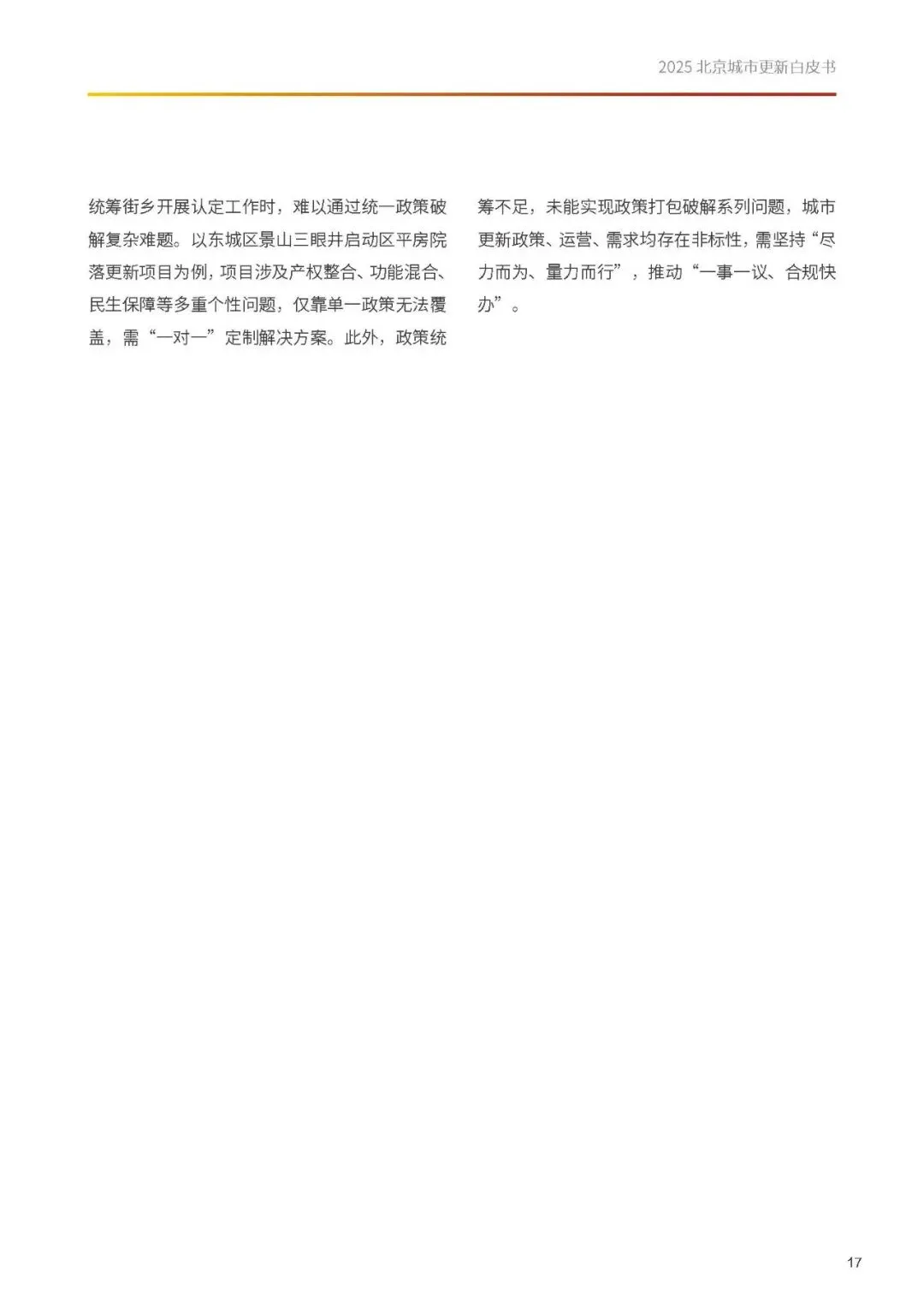 2025 北京城市更新白皮书

统筹街乡开展认定工作时，难以通过统一政策破解复杂难题。以东城区景山三眼井启动区平房院落更新项目为例，项目涉及产权整合、功能混合、民生保障等多重个性问题，仅靠单一政策无法覆盖，需“一对一”定制解决方案。此外，政策统筹不足，未能实现政策打包破解系列问题，城市更新政策、运营、需求均存在非标性，需坚持“尽力而为、量力而行”，推动“一事一议、合规快办”。

17